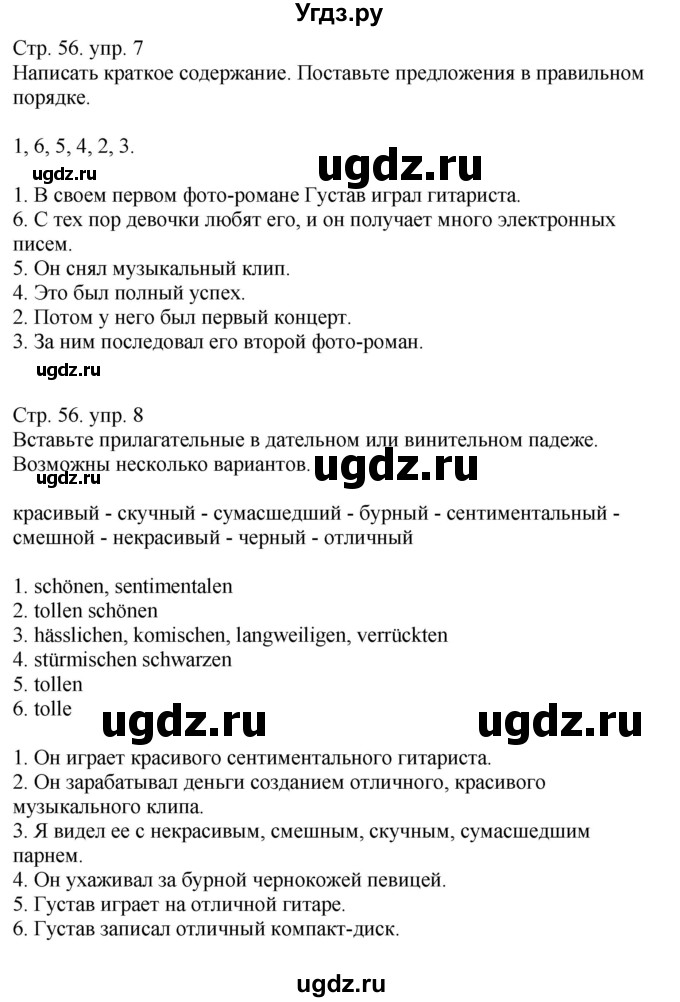 Угдз.ру

Стр. 56. упр. 7
Написать краткое содержание. Поставьте предложения в правильном порядке.

1, 6, 5, 4, 2, 3.
ugdz.ru
ugdz.ru
1. В своем первом фото-романе Густав играл гитариста.
6. С тех пор девочки любят его, и он получает много электронных писем.
5. Он снял музыкальный клип.
4. Это был полный успех.
2. Потом у него был первый концерт.
3. За ним последовал его второй фото-роман.
ugdz.ru

Стр. 56. упр. 8
Вставьте прилагательные в дательном или винительном падеже. Возможны несколько вариантов.
ugdz.ru
ugdz.ru

красивый - скучный - сумасшедший - бурный - сентиментальный - смешной - некрасивый - черный - отличный

1. schönen, sentimentalen
2. tollen schönen
3. hässlichen, komischen, langweiligen, verrückten
4. stürmischen schwarzen
5. tollen
6. tolle
ugdz.ru ugdz.ru

1. Он играет красивого сентиментального гитариста.
2. Он зарабатывал деньги созданием отличного, красивого музыкального клипа.
3. Я видел ее с некрасивым, смешным, скучным, сумасшедшим парнем.
4. Он ухаживал за бурной чернокожей певицей.
5. Густав играет на отличной гитаре.
6. Густав записал отличный компакт-диск.

ugdz.ru